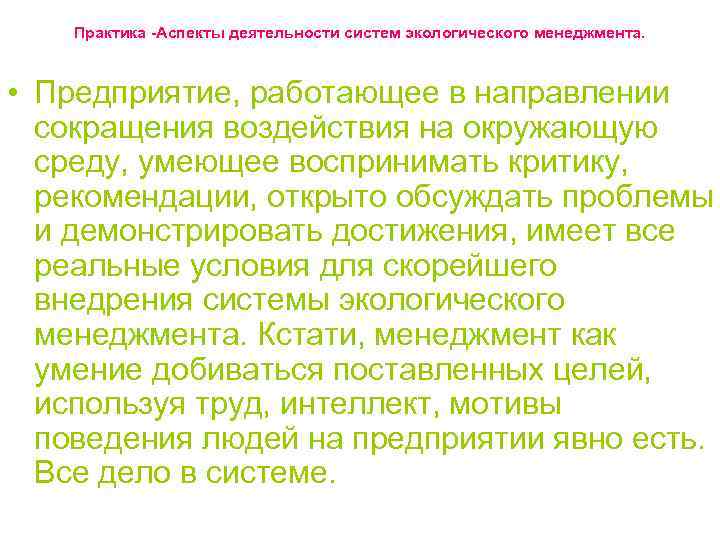 Практика -Аспекты деятельности систем экологического менеджмента.

• Предприятие, работающее в направлении сокращения воздействия на окружающую среду, умеющее воспринимать критику, рекомендации, открыто обсуждать проблемы и демонстрировать достижения, имеет все реальные условия для скорейшего внедрения системы экологического менеджмента. Кстати, менеджмент как умение добиваться поставленных целей, используя труд, интеллект, мотивы поведения людей на предприятии явно есть. Все дело в системе.